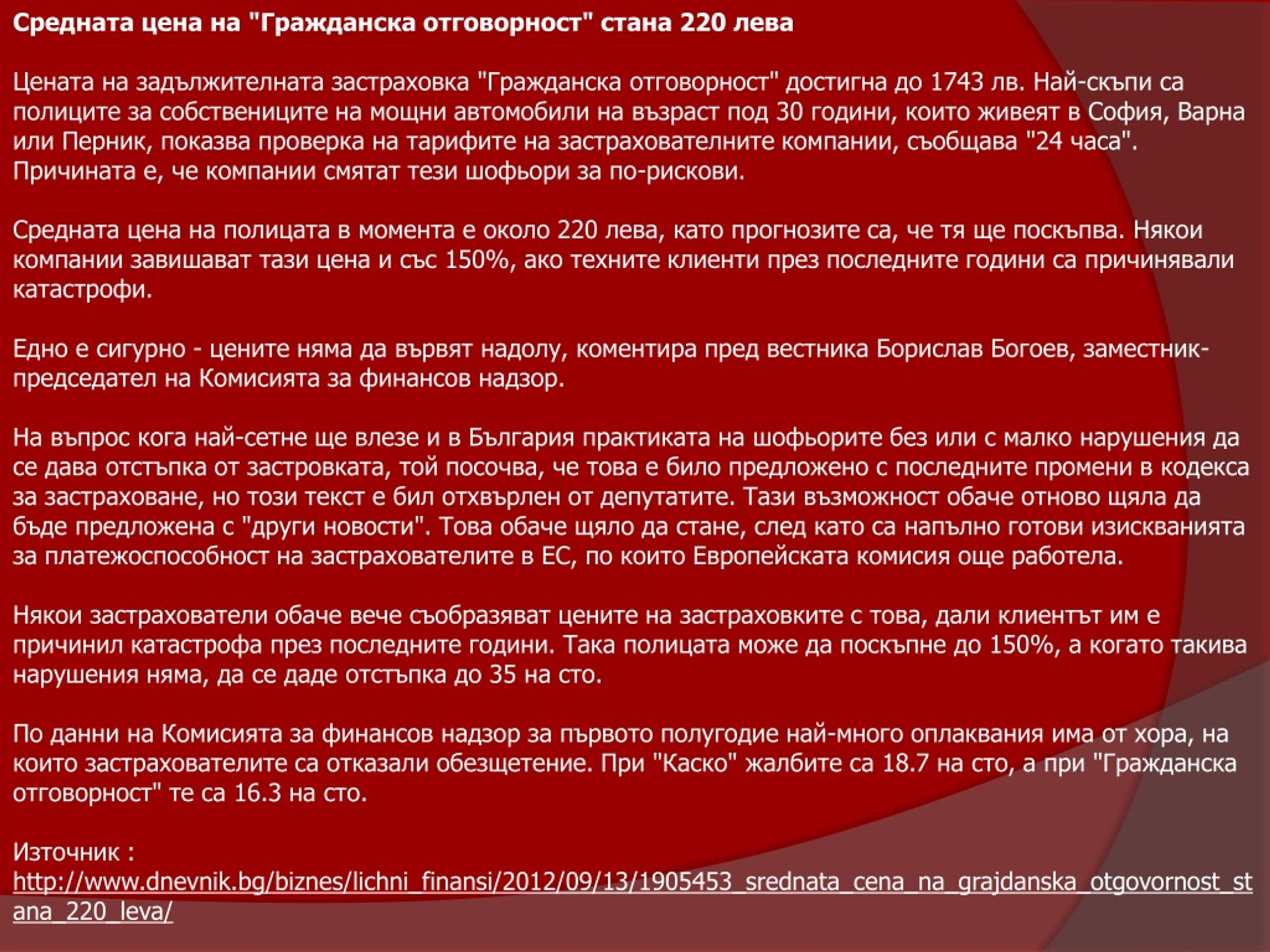 Средната цена на "Гражданска отговорност" стана 220 лева

Цената на задължителната застраховка "Гражданска отговорност" достигна до 1743 лв. Най-скъпи са полиците за собствениците на мощни автомобили на възраст под 30 години, които живеят в София, Варна или Перник, показва проверка на тарифите на застрахователните компании, съобщава "24 часа". Причината е, че компании смятат тези шофьори за по-рискови.

Средната цена на полицата в момента е около 220 лева, като прогнозите са, че тя ще поскъпва. Някои компании завишават тази цена и със 150%, ако техните клиенти през последните години са причинявали катастрофи.

Едно е сигурно - цените няма да вървят надолу, коментира пред вестника Борислав Богоев, заместник-председател на Комисията за финансов надзор.

На въпрос кога най-сетне ще влезе и в България практиката на шофьорите без или с малко нарушения да се дава отстъпка от застровката, той посочва, че това е било предложено с последните промени в кодекса за застраховане, но този текст е бил отхвърлен от депутатите. Тази възможност обаче отново щяла да бъде предложена с "други новости". Това обаче щяло да стане, след като са напълно готови изискванията за платежоспособност на застрахователите в ЕС, по които Европейската комисия още работела.

Някои застрахователи обаче вече съобразяват цените на застраховките с това, дали клиентът им е причинил катастрофа през последните години. Така полицата може да поскъпне до 150%, а когато такива нарушения няма, да се даде отстъпка до 35 на сто.

По данни на Комисията за финансов надзор за първото полугодие най-много оплаквания има от хора, на които застрахователите са отказали обезщетение. При "Каско" жалбите са 18.7 на сто, а при "Гражданска отговорност" те са 16.3 на сто.

Източник :
http://www.dnevnik.bg/biznes/lichni_finansi/2012/09/13/1905453_srednata_cena_na_grajdanska_otgovornost_stana_220_leva/